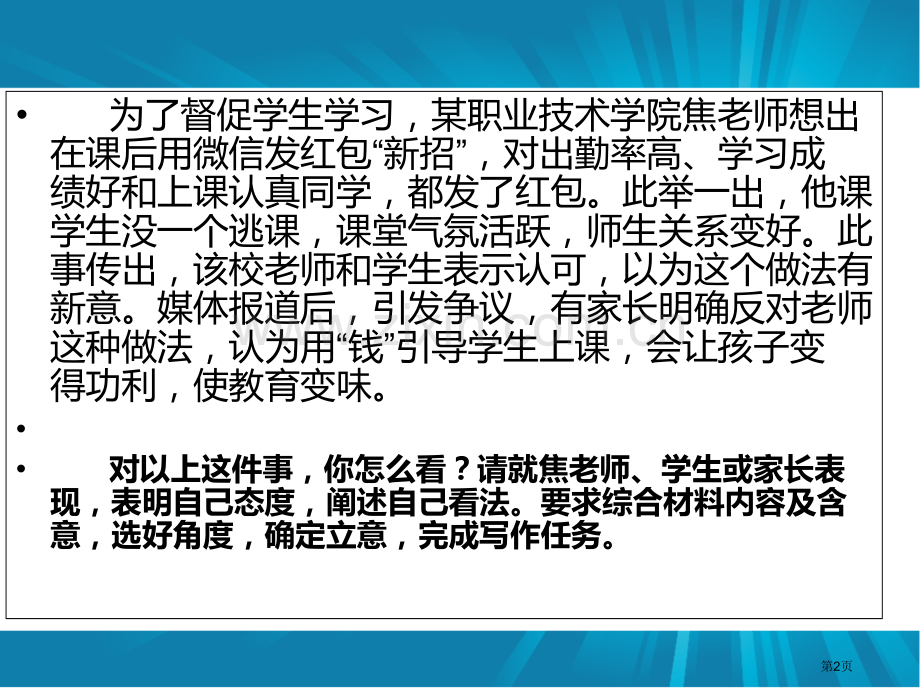 • 为了督促学生学习，某职业技术学院焦老师想出在课后用微信发红包“新招”，对出勤率高、学习成绩好和上课认真同学，都发了红包。此举一出，他课学生没一个逃课，课堂气氛活跃，师生关系变好。此事传出，该校老师和学生表示认可，以为这个做法有新意。媒体报道后，引发争议，有家长明确反对老师这种做法，认为用“钱”引导学生上课，会让孩子变得功利，使教育变味。

•

• 对以上这件事，你怎么看？请就焦老师、学生或家长表现，表明自己态度，阐述自己看法。要求综合材料内容及含意，选好角度，确定立意，完成写作任务。

第2页